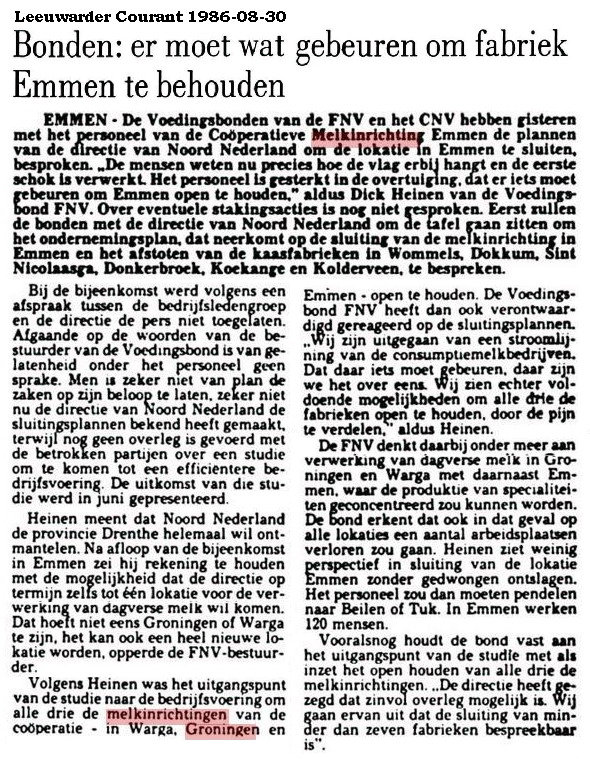 Leeuwarder Courant 1986-08-30

Bonden: er moet wat gebeuren om fabriek Emmen te behouden

EMMEN - De Voedingsbonden van de FNV en het CNV hebben gisteren met het personeel van de Coöperatieve Melkinrichting Emmen de plannen van de directie van Noord Nederland om de lokatie in Emmen te sluiten, besproken. „De mensen weten nu precies hoe de vlag erbij hangt en de eerste schok is verwerkt. Het personeel is gesterkt in de overtuiging, dat er iets moet gebeuren om Emmen open te houden," aldus Dick Heinen van de Voedingsbond FNV. Over eventuele stakingsacties is nog niet gesproken. Eerst zullen de bonden met de directie van Noord Nederland om de tafel gaan zitten om het ondernemingsplan, dat neerkomt op de sluiting van de melkinrichting in Emmen en het afstoten van de kaasfabrieken in Wommels, Dokkum, Sint Nicolaasga, Donkerbroek, Koekange en Kolderveen, te bespreken.

Bij de bijeenkomst werd volgens een afspraak tussen de bedrijfsledengroep en de directie de pers niet toegelaten. Afgaande op de woorden van de bestuurder van de Voedingsbond is van gelatenheid onder het personeel geen sprake. Men is zeker niet van plan de zaken op zijn beloop te laten, zeker niet nu de directie van Noord Nederland de sluitingsplannen bekend heeft gemaakt, terwijl nog geen overleg is gevoerd met de betrokken partijen over een studie om te komen tot een efficientere bedrijfsvoering. De uitkomst van die studie werd in juni gepresenteerd.

Heinen meent dat Noord Nederland de provincie Drenthe helemaal wil ontmantelen. Na afloop van de bijeenkomst in Emmen zei hij rekening te houden met de mogelijkheid dat de directie op termijn zelfs tot één lokatie voor de verwerking van dagverse melk wil komen. Dat hoeft niet eens Groningen of Warga te zijn, het kan ook een heel nieuwe lokatie worden, opperde de FNV-bestuurder.

Volgens Heinen was het uitgangspunt van de studie naar de bedrijfsvoering om alle drie de melkinrichtingen van de coöperatie - in Warga, Groningen en Emmen - open te houden. De Voedingsbond FNV heeft dan ook verontwaardigd gereageerd op de sluitingsplannen. „Wij zijn uitgegaan van een stroomlijning van de consumptiemelkbedrijven. Dat daar iets moet gebeuren, daar zijn we het over eens. Wij zien echter voldoende mogelijkheden om alle drie de fabrieken open te houden, door de pijn te verdelen," aldus Heinen.

De FNV denkt daarbij onder meer aan verwerking van dagverse melk in Groningen en Warga met daarnaast Emmen, waar de produktie van specialiteiten geconcentreerd zou kunnen worden. De bond erkent dat ook in dat geval op alle lokaties een aantal arbeidsplaatsen verloren zou gaan. Heinen ziet weinig perspectief in sluiting van de lokatie Emmen zonder gedwongen ontslagen. Het personeel zou dan moeten pendelen naar Beilen of Tuk. In Emmen werken 120 mensen.

Vooralsnog houdt de bond vast aan het uitgangspunt van de studie met als inzet het open houden van alle drie de melkinrichtingen. „De directie heeft gezegd dat zinvol overleg mogelijk is. Wij gaan ervan uit dat de sluiting van minder dan zeven fabrieken bespreekbaar is".